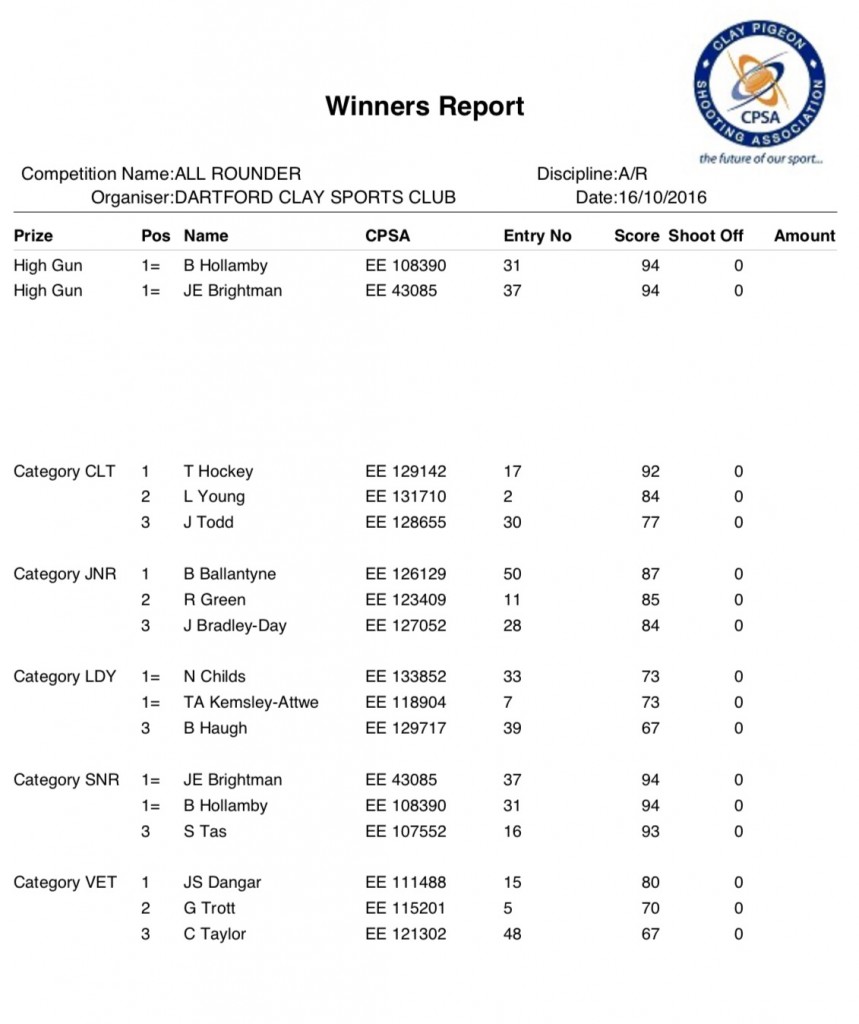 CLAY PIGEON SHOOTING ASSOCIATION
CPSA
the future of our sport...

Winners Report

Competition Name:ALL ROUNDER    Discipline:A/R
Organiser:DARTFORD CLAY SPORTS CLUB    Date:16/10/2016

| Prize | Pos | Name | CPSA | Entry No | Score | Shoot Off | Amount |
|---|---|---|---|---|---|---|---|
| High Gun | 1= | B Hollamby | EE 108390 | 31 | 94 | 0 | |
| High Gun | 1= | JE Brightman | EE 43085 | 37 | 94 | 0 | |
| Category CLT | 1 | T Hockey | EE 129142 | 17 | 92 | 0 | |
| | 2 | L Young | EE 131710 | 2 | 84 | 0 | |
| | 3 | J Todd | EE 128655 | 30 | 77 | 0 | |
| Category JNR | 1 | B Ballantyne | EE 126129 | 50 | 87 | 0 | |
| | 2 | R Green | EE 123409 | 11 | 85 | 0 | |
| | 3 | J Bradley-Day | EE 127052 | 28 | 84 | 0 | |
| Category LDY | 1= | N Childs | EE 133852 | 33 | 73 | 0 | |
| | 1= | TA Kemsley-Attwe | EE 118904 | 7 | 73 | 0 | |
| | 3 | B Haugh | EE 129717 | 39 | 67 | 0 | |
| Category SNR | 1= | JE Brightman | EE 43085 | 37 | 94 | 0 | |
| | 1= | B Hollamby | EE 108390 | 31 | 94 | 0 | |
| | 3 | S Tas | EE 107552 | 16 | 93 | 0 | |
| Category VET | 1 | JS Dangar | EE 111488 | 15 | 80 | 0 | |
| | 2 | G Trott | EE 115201 | 5 | 70 | 0 | |
| | 3 | C Taylor | EE 121302 | 48 | 67 | 0 | |